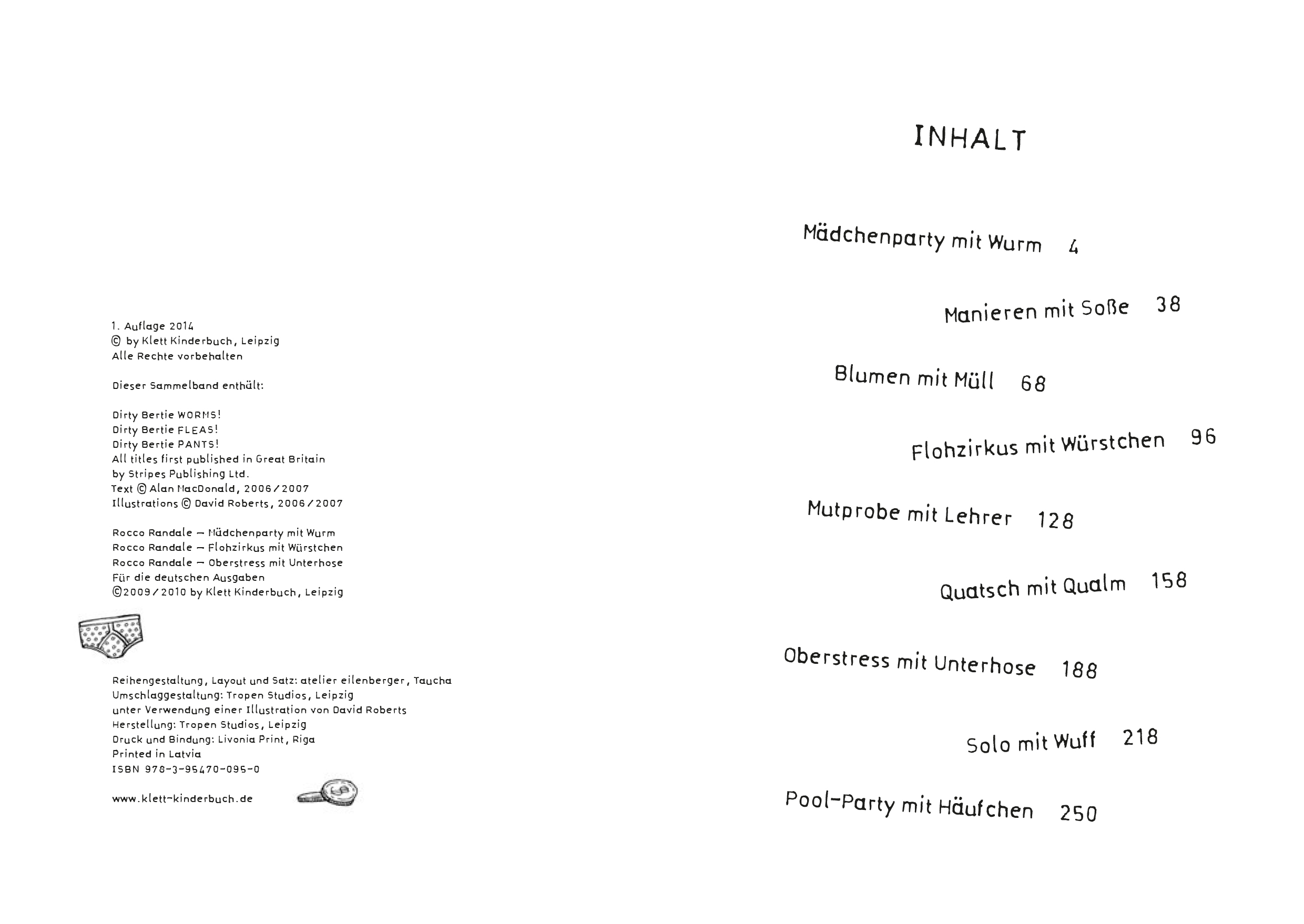 1. Auflage 2014
© by Klett Kinderbuch, Leipzig
Alle Rechte vorbehalten

Dieser Sammelband enthält:

Dirty Bertie WORMS!
Dirty Bertie FLEAS!
Dirty Bertie PANTS!
All titles first published in Great Britain by Stripes Publishing Ltd.
Text © Alan MacDonald, 2006/2007
Illustrations © David Roberts, 2006/2007

Rocco Randale – Mädchenparty mit Wurm
Rocco Randale – Flohzirkus mit Würstchen
Rocco Randale – Oberstress mit Unterhose
Für die deutschen Ausgaben
©2009/2010 by Klett Kinderbuch, Leipzig

Reihengestaltung, Layout und Satz: atelier eilenberger, Taucha
Umschlaggestaltung: Tropen Studios, Leipzig
unter Verwendung einer Illustration von David Roberts
Herstellung: Tropen Studios, Leipzig
Druck und Bindung: Livonia Print, Riga
Printed in Latvia
ISBN 978-3-95470-095-0

www.klett-kinderbuch.de

INHALT

Mädchenparty mit Wurm 4

Manieren mit Soße 38

Blumen mit Müll 68

Flohzirkus mit Würstchen 96

Mutprobe mit Lehrer 128

Quatsch mit Qualm 158

Oberstress mit Unterhose 188

Solo mit Wuff 218

Pool-Party mit Häufchen 250